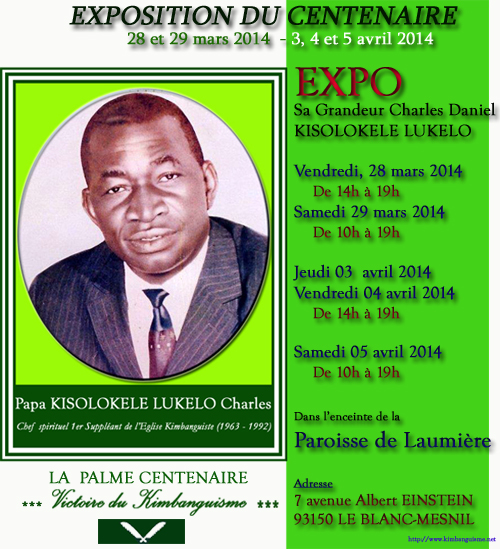 EXPOSITION DU CENTENAIRE
28 et 29 mars 2014 - 3, 4 et 5 avril 2014

Papa KISOLOKELE LUKELO Charles
Chef spirituel 1er Suppléant de l'Eglise Kimbanguiste (1963 - 1992)

LA PALME CENTENAIRE
*** Victoire du Kimbanguisme ***

EXPO
Sa Grandeur Charles Daniel KISOLOKELE LUKELO

Vendredi, 28 mars 2014
De 14h à 19h
Samedi 29 mars 2014
De 10h à 19h

Jeudi 03 avril 2014
Vendredi 04 avril 2014
De 14h à 19h

Samedi 05 avril 2014
De 10h à 19h

Dans l'enceinte de la
Paroisse de Laumière

Adresse
7 avenue Albert EINSTEIN
93150 LE BLANC-MESNIL

http://www.kimbanguisme.net